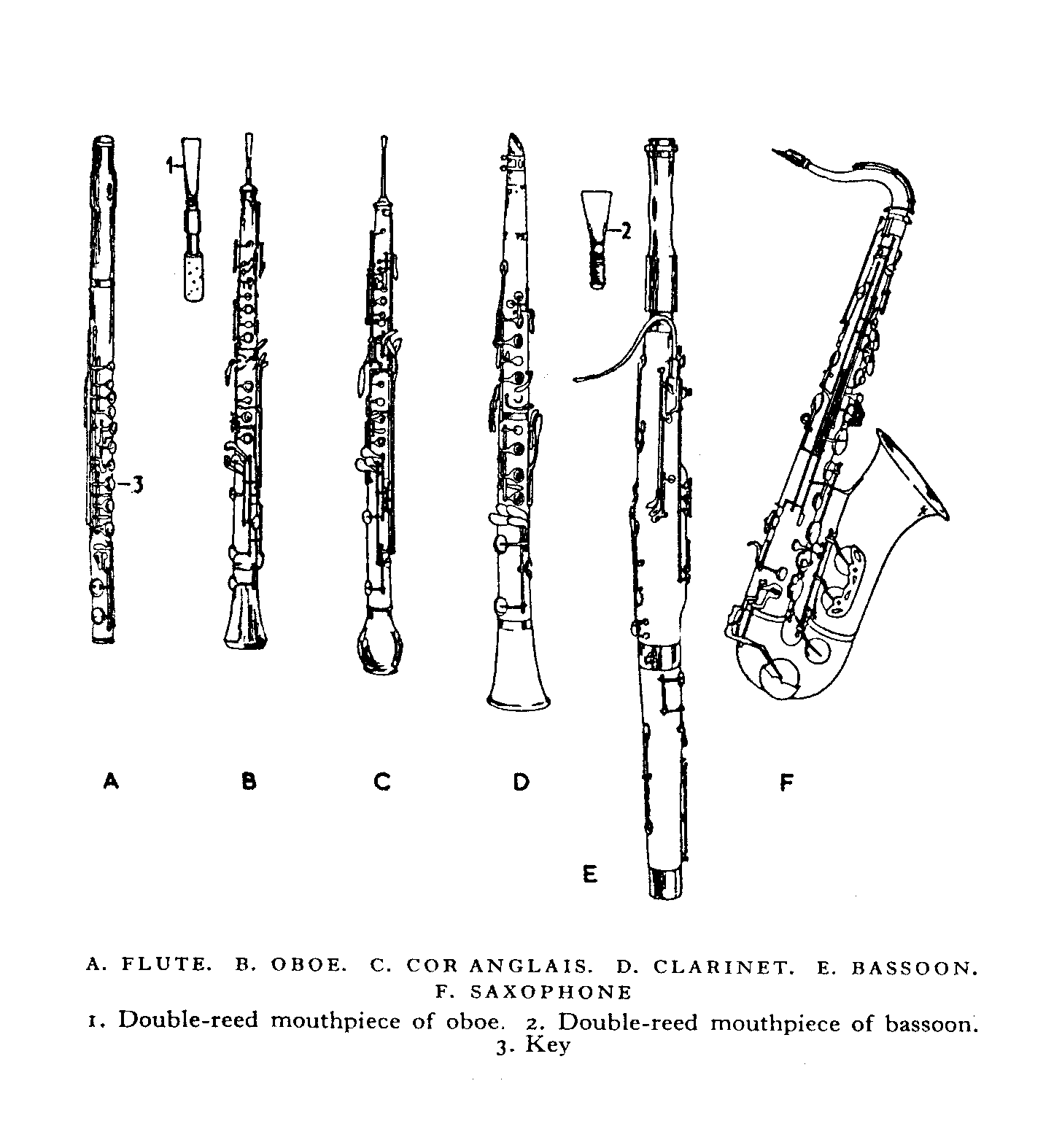 1
2
3

A B C D E F

A. FLUTE. B. OBOE. C. COR ANGLAIS. D. CLARINET. E. BASSOON. F. SAXOPHONE

1. Double-reed mouthpiece of oboe. 2. Double-reed mouthpiece of bassoon. 3. Key